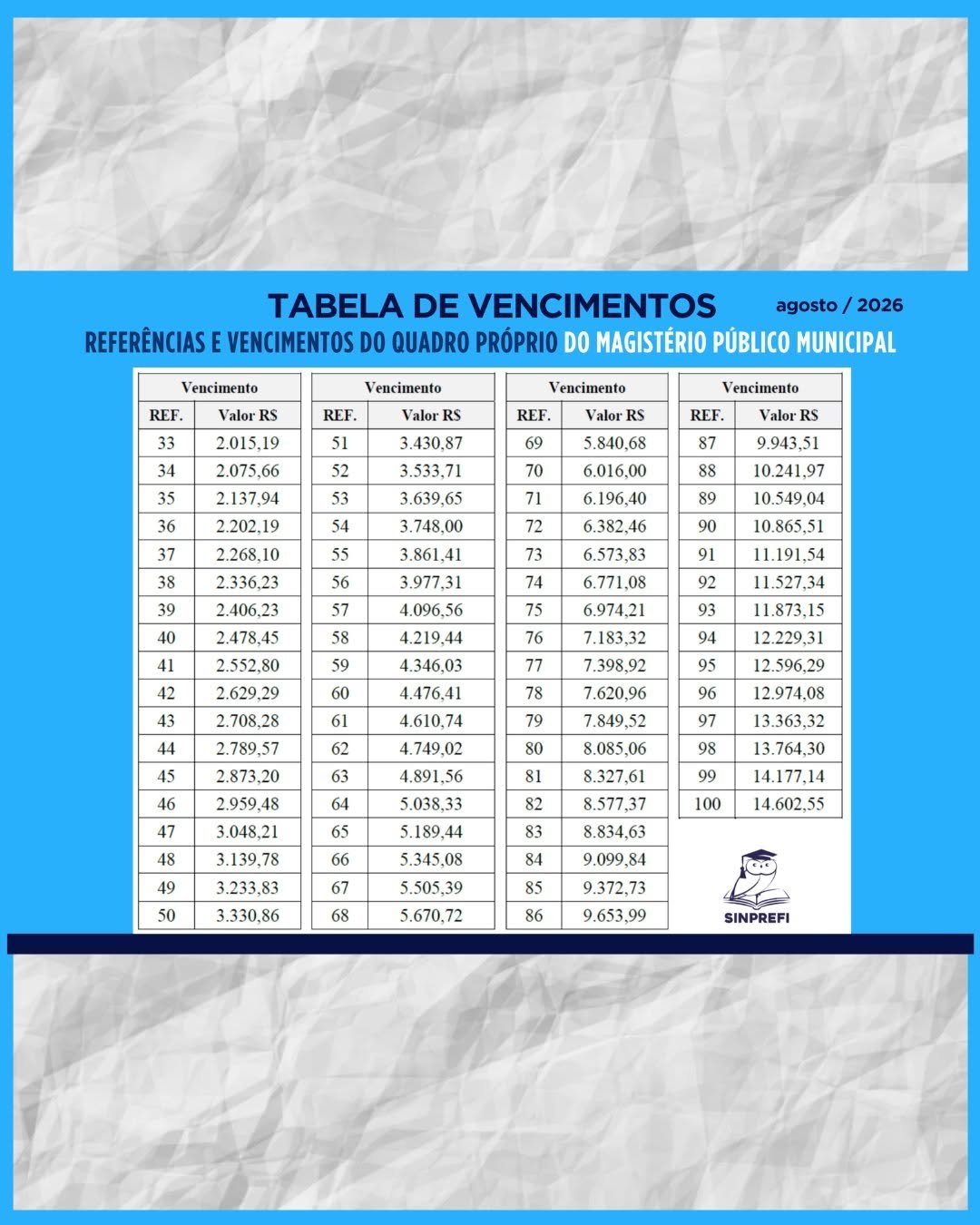 TABELA DE VENCIMENTOS agosto / 2026

REFERÊNCIAS E VENCIMENTOS DO QUADRO PRÓPRIO DO MAGISTÉRIO PÚBLICO MUNICIPAL

| Vencimento | |
|---|---|
| REF. | Valor R$ |
| 33 | 2.015,19 |
| 34 | 2.075,66 |
| 35 | 2.137,94 |
| 36 | 2.202,19 |
| 37 | 2.268,10 |
| 38 | 2.336,23 |
| 39 | 2.406,23 |
| 40 | 2.478,45 |
| 41 | 2.552,80 |
| 42 | 2.629,29 |
| 43 | 2.708,28 |
| 44 | 2.789,57 |
| 45 | 2.873,20 |
| 46 | 2.959,48 |
| 47 | 3.048,21 |
| 48 | 3.139,78 |
| 49 | 3.233,83 |
| 50 | 3.330,86 |

| Vencimento | |
|---|---|
| REF. | Valor R$ |
| 51 | 3.430,87 |
| 52 | 3.533,71 |
| 53 | 3.639,65 |
| 54 | 3.748,00 |
| 55 | 3.861,41 |
| 56 | 3.977,31 |
| 57 | 4.096,56 |
| 58 | 4.219,44 |
| 59 | 4.346,03 |
| 60 | 4.476,41 |
| 61 | 4.610,74 |
| 62 | 4.749,02 |
| 63 | 4.891,56 |
| 64 | 5.038,33 |
| 65 | 5.189,44 |
| 66 | 5.345,08 |
| 67 | 5.505,39 |
| 68 | 5.670,72 |

| Vencimento | |
|---|---|
| REF. | Valor R$ |
| 69 | 5.840,68 |
| 70 | 6.016,00 |
| 71 | 6.196,40 |
| 72 | 6.382,46 |
| 73 | 6.573,83 |
| 74 | 6.771,08 |
| 75 | 6.974,21 |
| 76 | 7.183,32 |
| 77 | 7.398,92 |
| 78 | 7.620,96 |
| 79 | 7.849,52 |
| 80 | 8.085,06 |
| 81 | 8.327,61 |
| 82 | 8.577,37 |
| 83 | 8.834,63 |
| 84 | 9.099,84 |
| 85 | 9.372,73 |
| 86 | 9.653,99 |

| Vencimento | |
|---|---|
| REF. | Valor R$ |
| 87 | 9.943,51 |
| 88 | 10.241,97 |
| 89 | 10.549,04 |
| 90 | 10.865,51 |
| 91 | 11.191,54 |
| 92 | 11.527,34 |
| 93 | 11.873,15 |
| 94 | 12.229,31 |
| 95 | 12.596,29 |
| 96 | 12.974,08 |
| 97 | 13.363,32 |
| 98 | 13.764,30 |
| 99 | 14.177,14 |
| 100 | 14.602,55 |

SINPREFI